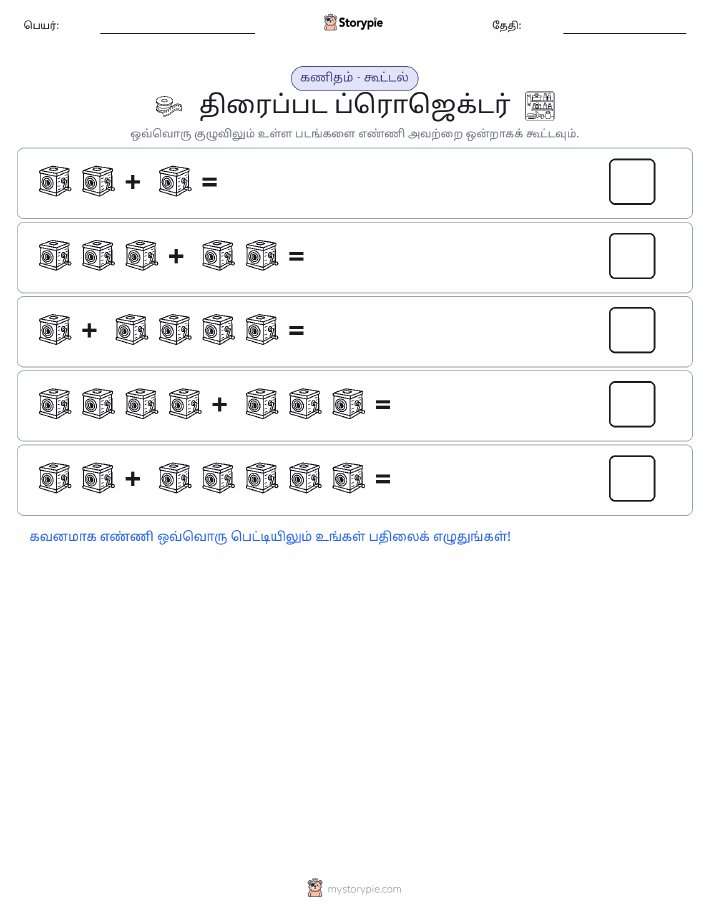 பெயர்: Storypie தேதி:

கணிதம் - கூட்டல்

திரைப்பட ப்ரொஜெக்டர்

ஒவ்வொரு குழுவிலும் உள்ள படங்களை எண்ணி அவற்றை ஒன்றாகக் கூட்டவும்.

+ =

+ =

+ =

+ =

+ =

கவனமாக எண்ணி ஒவ்வொரு பெட்டியிலும் உங்கள் பதிலைக் எழுதுங்கள்!

mystorypie.com